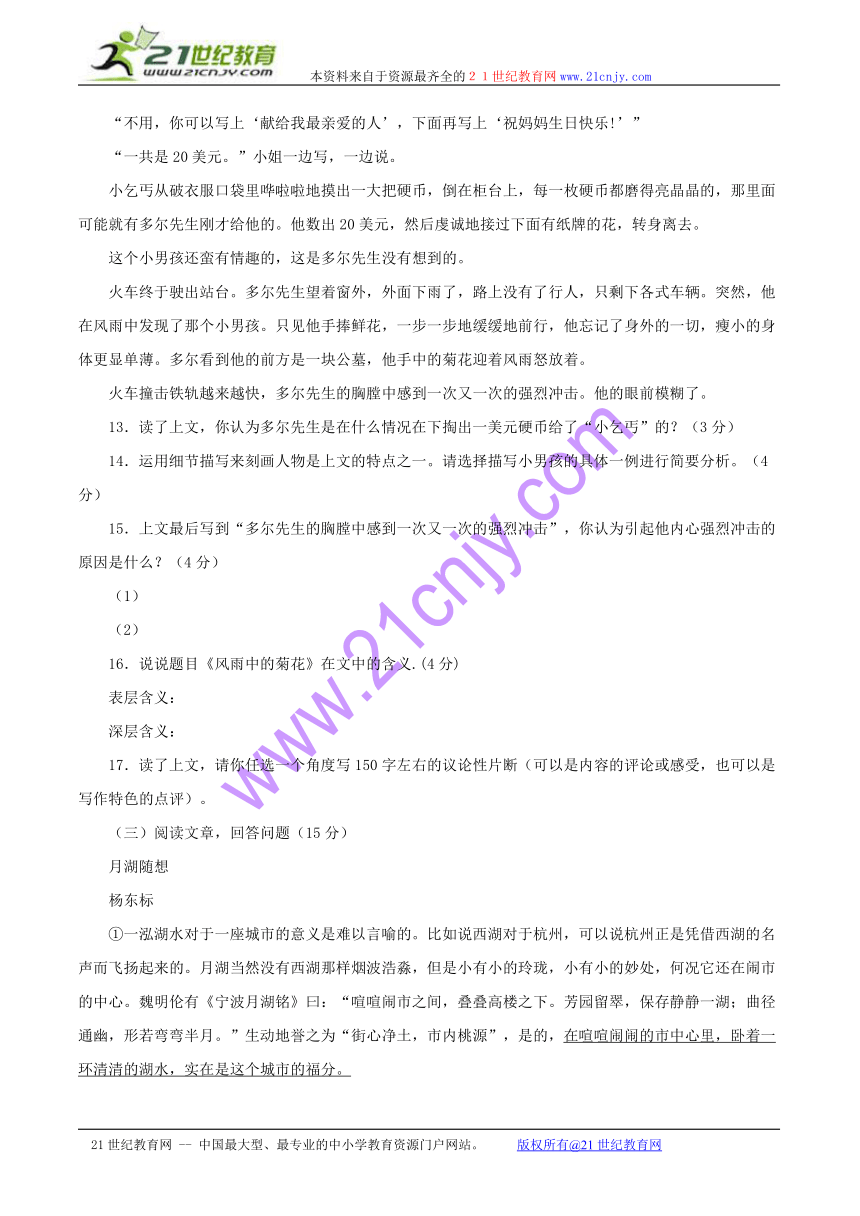 21世纪教育
www.21cnjy.com
本资料来自于资源最齐全的２１世纪教育网www.21cnjy.com

“不用，你可以写上‘献给我最亲爱的人’，下面再写上‘祝妈妈生日快乐!’”

“一共是20美元。”小姐一边写，一边说。

小乞丐从破衣服口袋里哗啦啦地摸出一大把硬币，倒在柜台上，每一枚硬币都磨得亮晶晶的，那里面可能就有多尔先生刚才给他的。他数出20美元，然后虔诚地接过下面有纸牌的花，转身离去。

这个小男孩还蛮有情趣的，这是多尔先生没有想到的。

火车终于驶出站台。多尔先生望着窗外，外面下雨了，路上没有了行人，只剩下各式车辆。突然，他在风雨中发现了那个小男孩。只见他手捧鲜花，一步一步地缓缓地前行，他忘记了身外的一切，瘦小的身体更显单薄。多尔看到他的前方是一块公墓，他手中的菊花迎着风雨怒放着。

火车撞击铁轨越来越快，多尔先生的胸膛中感到一次又一次的强烈冲击。他的眼前模糊了。

13．读了上文，你认为多尔先生是在什么情况在下掏出一美元硬币给了“小乞丐”的？（3分）

14．运用细节描写来刻画人物是上文的特点之一。请选择描写小男孩的具体一例进行简要分析。（4分）

15．上文最后写到“多尔先生的胸膛中感到一次又一次的强烈冲击”，你认为引起他内心强烈冲击的原因是什么？（4分）

（1）

（2）

16．说说题目《风雨中的菊花》在文中的含义.(4分)

表层含义：

深层含义：

17．读了上文，请你任选一个角度写150字左右的议论性片断（可以是内容的评论或感受，也可以是写作特色的点评）。

（三）阅读文章，回答问题（15分）

月湖随想

杨东标

①一泓湖水对于一座城市的意义是难以言喻的。比如说西湖对于杭州，可以说杭州正是凭借西湖的名声而飞扬起来的。月湖当然没有西湖那样烟波浩淼，但是小有小的玲珑，小有小的妙处，何况它还在闹市的中心。魏明伦有《宁波月湖铭》曰：“喧喧闹市之间，叠叠高楼之下。芳园留翠，保存静静一湖；曲径通幽，形若弯弯半月。”生动地誉之为“街心净土，市内桃源”，是的，在喧喧闹闹的市中心里，卧着一环清清的湖水，实在是这个城市的福分。

www.21cnjy.com

21世纪教育网 -- 中国最大型、最专业的中小学教育资源门户网站。 版权所有@21世纪教育网